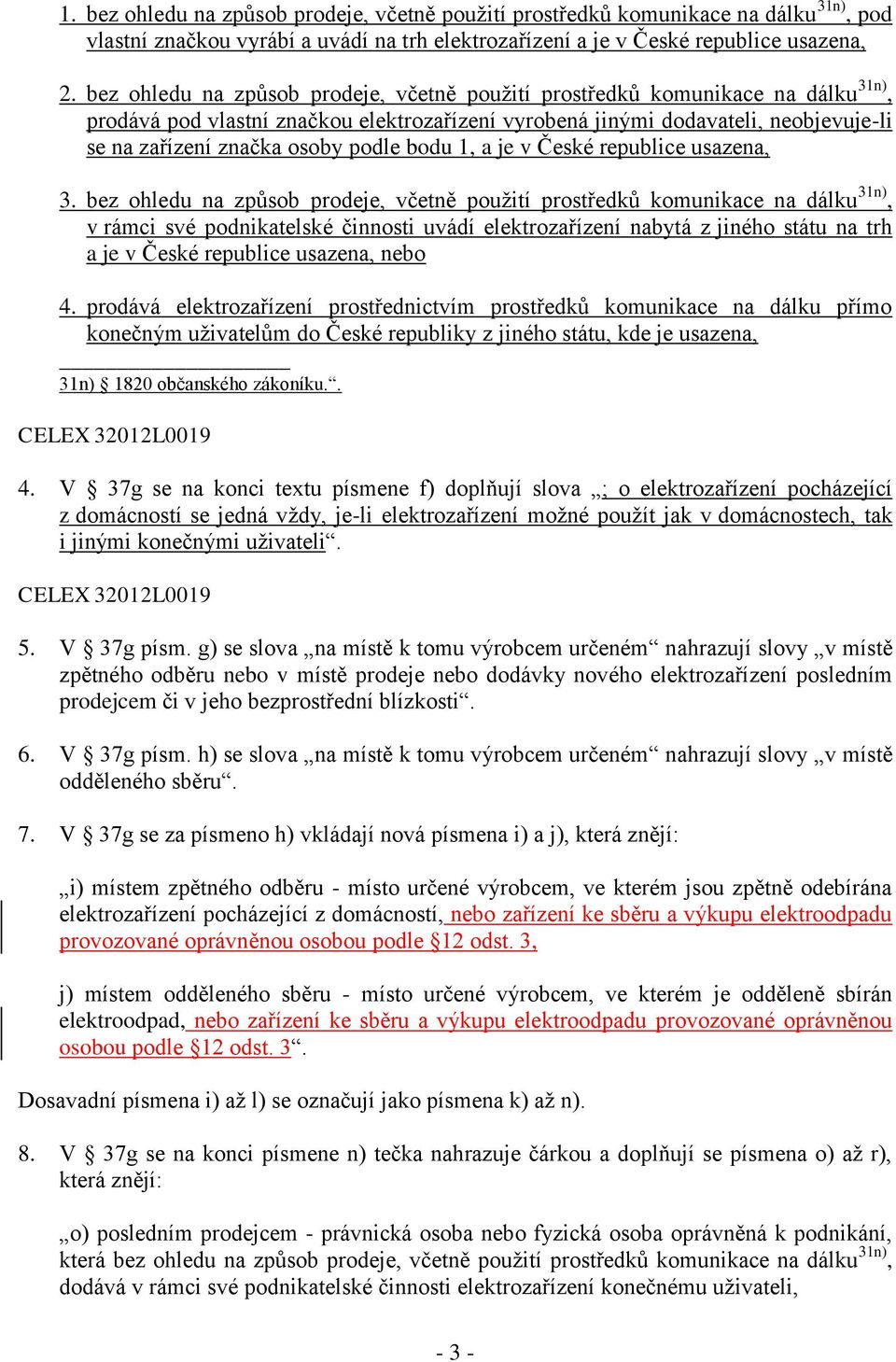 1. bez ohledu na způsob prodeje, včetně použití prostředků komunikace na dálku$^{31n)}$, pod vlastní značkou vyrábí a uvádí na trh elektrozařízení a je v České republice usazena,

2. bez ohledu na způsob prodeje, včetně použití prostředků komunikace na dálku$^{31n)}$, prodává pod vlastní značkou elektrozařízení vyrobená jinými dodavateli, neobjevuje-li se na zařízení značka osoby podle bodu 1, a je v České republice usazena,

3. bez ohledu na způsob prodeje, včetně použití prostředků komunikace na dálku$^{31n)}$, v rámci své podnikatelské činnosti uvádí elektrozařízení nabytá z jiného státu na trh a je v České republice usazena, nebo

4. prodává elektrozařízení prostřednictvím prostředků komunikace na dálku přímo konečným uživatelům do České republiky z jiného státu, kde je usazena,

31n) § 1820 občanského zákoníku.“.

CELEX 32012L0019

4. V § 37g se na konci textu písmene f) doplňují slova „; o elektrozařízení pocházející z domácností se jedná vždy, je-li elektrozařízení možné použít jak v domácnostech, tak i jinými konečnými uživateli“.

CELEX 32012L0019

5. V § 37g písm. g) se slova „na místě k tomu výrobcem určeném“ nahrazují slovy „v místě zpětného odběru nebo v místě prodeje nebo dodávky nového elektrozařízení posledním prodejcem či v jeho bezprostřední blízkosti“.

6. V § 37g písm. h) se slova „na místě k tomu výrobcem určeném“ nahrazují slovy „v místě odděleného sběru“.

7. V § 37g se za písmeno h) vkládají nová písmena i) a j), která znějí:

„i) místem zpětného odběru - místo určené výrobcem, ve kterém jsou zpětně odebírána elektrozařízení pocházející z domácností, nebo zařízení ke sběru a výkupu elektroodpadu provozované oprávněnou osobou podle §12 odst. 3,

j) místem odděleného sběru - místo určené výrobcem, ve kterém je odděleně sbírán elektroodpad, nebo zařízení ke sběru a výkupu elektroodpadu provozované oprávněnou osobou podle §12 odst. 3“.

Dosavadní písmena i) až l) se označují jako písmena k) až n).

8. V § 37g se na konci písmene n) tečka nahrazuje čárkou a doplňují se písmena o) až r), která znějí:

„o) posledním prodejcem - právnická osoba nebo fyzická osoba oprávněná k podnikání, která bez ohledu na způsob prodeje, včetně použití prostředků komunikace na dálku$^{31n)}$, dodává v rámci své podnikatelské činnosti elektrozařízení konečnému uživateli,

- 3 -